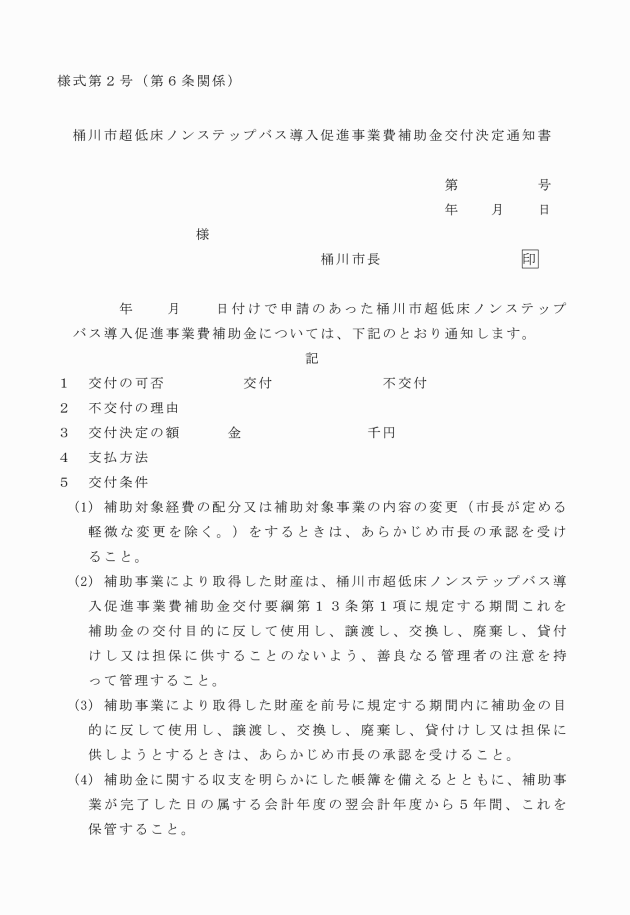 様式第２号（第６条関係）

桶川市超低床ノンステップバス導入促進事業費補助金交付決定通知書

第　　　　号
年　　月　　日

様

桶川市長　　　　　　　印

年　　月　　日付けで申請のあった桶川市超低床ノンステップバス導入促進事業費補助金については、下記のとおり通知します。

記

１　交付の可否　　　　交付　　　　　　不交付
２　不交付の理由
３　交付決定の額　　　金　　　　　　　千円
４　支払方法
５　交付条件
(1) 補助対象経費の配分又は補助対象事業の内容の変更（市長が定める軽微な変更を除く。）をするときは、あらかじめ市長の承認を受けること。
(2) 補助事業により取得した財産は、桶川市超低床ノンステップバス導入促進事業費補助金交付要綱第１３条第１項に規定する期間これを補助金の交付目的に反して使用し、譲渡し、交換し、廃棄し、貸付けし又は担保に供することのないよう、善良なる管理者の注意を持って管理すること。
(3) 補助事業により取得した財産を前号に規定する期間内に補助金の目的に反して使用し、譲渡し、交換し、廃棄し、貸付けし又は担保に供しようとするときは、あらかじめ市長の承認を受けること。
(4) 補助金に関する収支を明らかにした帳簿を備えるとともに、補助事業が完了した日の属する会計年度の翌会計年度から５年間、これを保管すること。